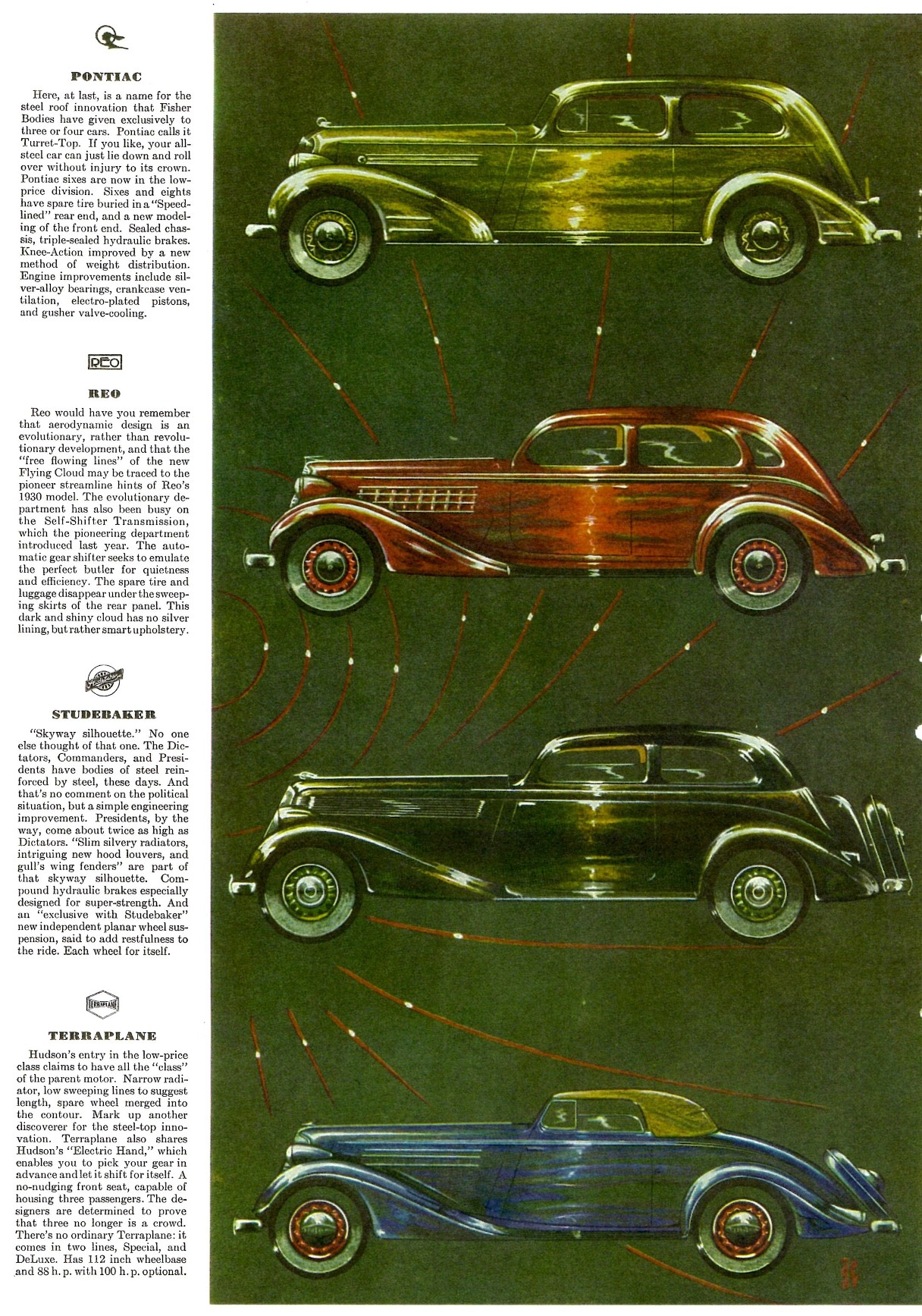 PONTIAC

Here, at last, is a name for the steel roof innovation that Fisher Bodies have given exclusively to three or four cars. Pontiac calls it Turret-Top. If you like, your all-steel car can just lie down and roll over without injury to its crown. Pontiac sixes are now in the low-price division. Sixes and eights have spare tire buried in a "Speed-lined" rear end, and a new modeling of the front end. Sealed chassis, triple-sealed hydraulic brakes. Knee-Action improved by a new method of weight distribution. Engine improvements include silver-alloy bearings, crankcase ventilation, electro-plated pistons, and gusher valve-cooling.

REO

REO

Reo would have you remember that aerodynamic design is an evolutionary, rather than revolutionary development, and that the "free flowing lines" of the new Flying Cloud may be traced to the pioneer streamline hints of Reo's 1930 model. The evolutionary department has also been busy on the Self-Shifter Transmission, which the pioneering department introduced last year. The automatic gear shifter seeks to emulate the perfect butler for quietness and efficiency. The spare tire and luggage disappear under the sweeping skirts of the rear panel. This dark and shiny cloud has no silver lining, but rather smart upholstery.

STUDEBAKER

"Skyway silhouette." No one else thought of that one. The Dictators, Commanders, and Presidents have bodies of steel reinforced by steel, these days. And that's no comment on the political situation, but a simple engineering improvement. Presidents, by the way, come about twice as high as Dictators. "Slim silvery radiators, intriguing new hood louvers, and gull's wing fenders" are part of that skyway silhouette. Compound hydraulic brakes especially designed for super-strength. And an "exclusive with Studebaker" new independent planar wheel suspension, said to add restfulness to the ride. Each wheel for itself.

TERRAPLANE

TERRAPLANE

Hudson's entry in the low-price class claims to have all the "class" of the parent motor. Narrow radiator, low sweeping lines to suggest length, spare wheel merged into the contour. Mark up another discoverer for the steel-top innovation. Terraplane also shares Hudson's "Electric Hand," which enables you to pick your gear in advance and let it shift for itself. A no-nudging front seat, capable of housing three passengers. The designers are determined to prove that three no longer is a crowd. There's no ordinary Terraplane: it comes in two lines, Special, and DeLuxe. Has 112 inch wheelbase and 88 h. p. with 100 h. p. optional.